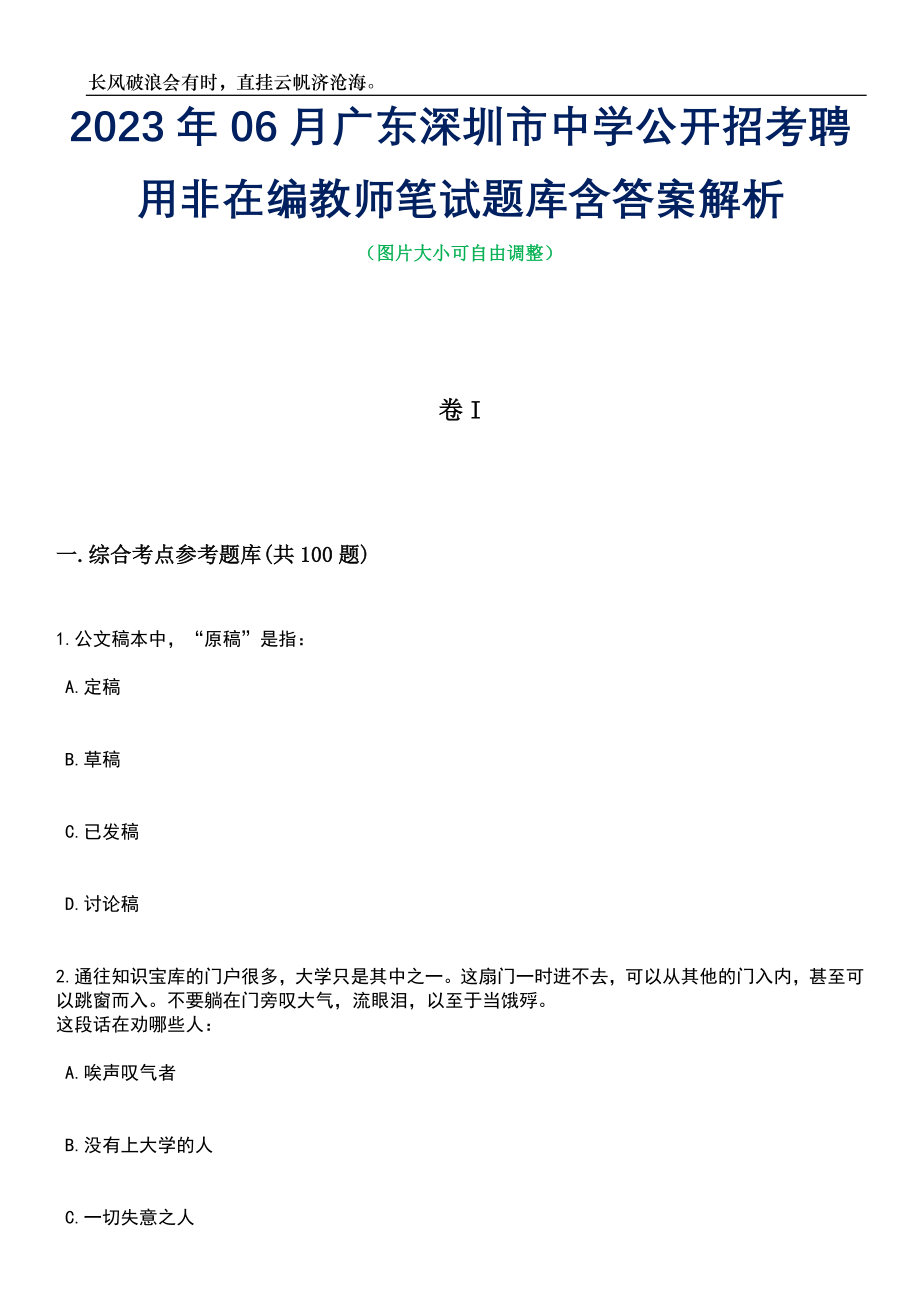 长风破浪会有时，直挂云帆济沧海。

2023年06月广东深圳市中学公开招考聘用非在编教师笔试题库含答案解析

（图片大小可自由调整）

卷I

一.综合考点参考题库(共100题)

1.公文稿本中，“原稿”是指：

A.定稿

B.草稿

C.已发稿

D.讨论稿

2.通往知识宝库的门户很多，大学只是其中之一。这扇门一时进不去，可以从其他的门入内，甚至可以跳窗而入。不要躺在门旁叹大气，流眼泪，以至于当饿殍。
这段话在劝哪些人：

A.唉声叹气者

B.没有上大学的人

C.一切失意之人